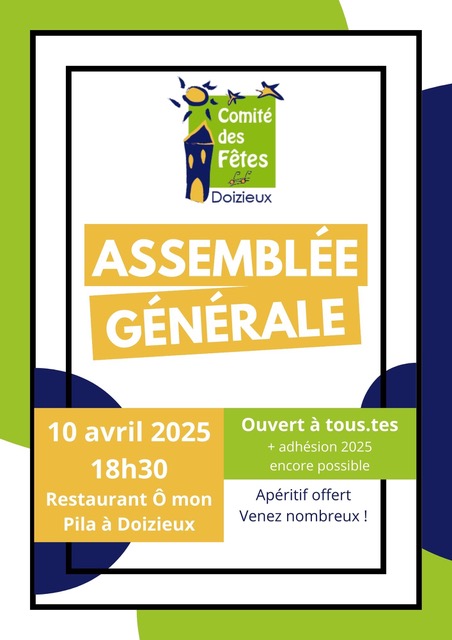 Comité des Fêtes
Doizieux

ASSEMBLÉE GÉNÉRALE

10 avril 2025
18h30
Restaurant Ô mon Pila à Doizieux

Ouvert à tous.tes
+ adhésion 2025 encore possible

Apéritif offert
Venez nombreux !